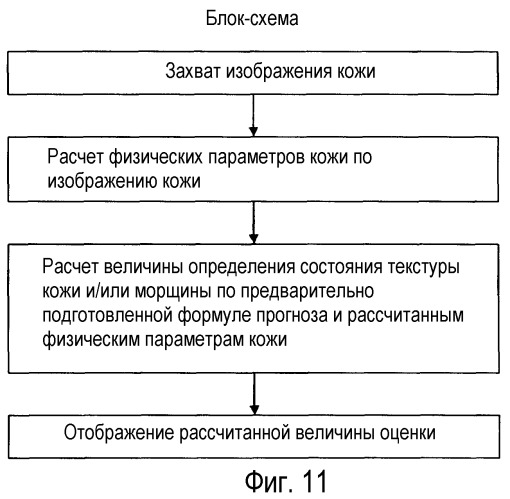 Блок-схема

Захват изображения кожи

Расчет физических параметров кожи по изображению кожи

Расчет величины определения состояния текстуры кожи и/или морщины по предварительно подготовленной формуле прогноза и рассчитанным физическим параметрам кожи

Отображение рассчитанной величины оценки

Фиг. 11